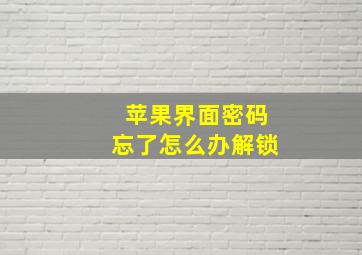 苹果界面密码
忘了怎么办解锁